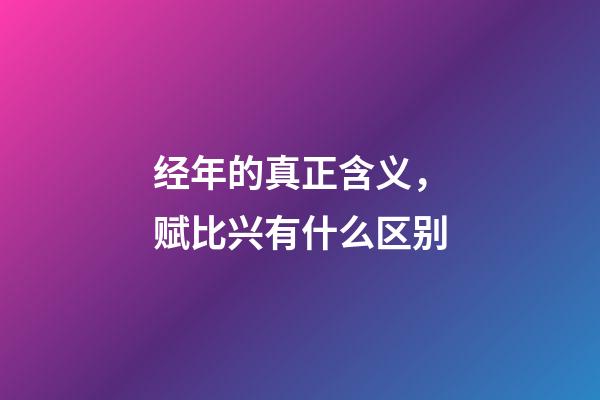 经年的真正含义，
赋比兴有什么区别